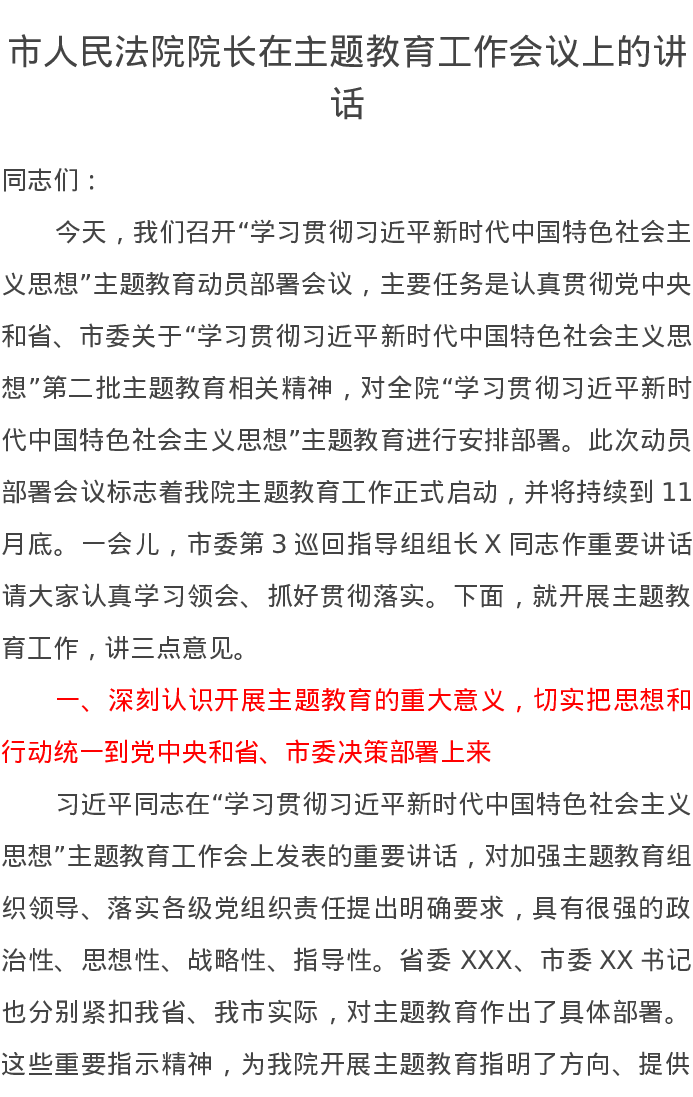 市人民法院院长在主题教育工作会议上的讲话

同志们：

今天，我们召开“学习贯彻习近平新时代中国特色社会主义思想”主题教育动员部署会议，主要任务是认真贯彻党中央和省、市委关于“学习贯彻习近平新时代中国特色社会主义思想”第二批主题教育相关精神，对全院“学习贯彻习近平新时代中国特色社会主义思想”主题教育进行安排部署。此次动员部署会议标志着我院主题教育工作正式启动，并将持续到 11 月底。一会儿，市委第 3 巡回指导组组长 X 同志作重要讲话请大家认真学习领会、抓好贯彻落实。下面，就开展主题教育工作，讲三点意见。

一、深刻认识开展主题教育的重大意义，切实把思想和行动统一到党中央和省、市委决策部署上来

习近平同志在“学习贯彻习近平新时代中国特色社会主义思想”主题教育工作会上发表的重要讲话，对加强主题教育组织领导、落实各级党组织责任提出明确要求，具有很强的政治性、思想性、战略性、指导性。省委 XXX、市委 XX 书记也分别紧扣我省、我市实际，对主题教育作出了具体部署。这些重要指示精神，为我院开展主题教育指明了方向、提供